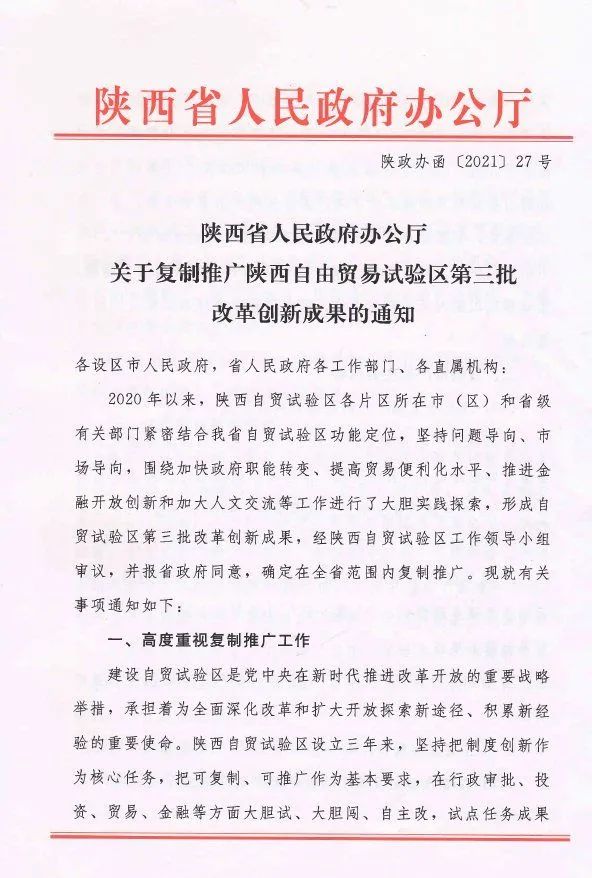 陕西省人民政府办公厅

陕政办函〔2021〕27号

陕西省人民政府办公厅
关于复制推广陕西自由贸易试验区第三批
改革创新成果的通知

各设区市人民政府，省人民政府各工作部门、各直属机构：

2020年以来，陕西自贸试验区各片区所在市（区）和省级有关部门紧密结合我省自贸试验区功能定位，坚持问题导向、市场导向，围绕加快政府职能转变、提高贸易便利化水平、推进金融开放创新和加大人文交流等工作进行了大胆实践探索，形成自贸试验区第三批改革创新成果，经陕西自贸试验区工作领导小组审议，并报省政府同意，确定在全省范围内复制推广。现就有关事项通知如下：

一、高度重视复制推广工作

建设自贸试验区是党中央在新时代推进改革开放的重要战略举措，承担着为全面深化改革和扩大开放探索新途径、积累新经验的重要使命。陕西自贸试验区设立三年来，坚持把制度创新作为核心任务，把可复制、可推广作为基本要求，在行政审批、投资、贸易、金融等方面大胆试、大胆闯、自主改，试点任务成果